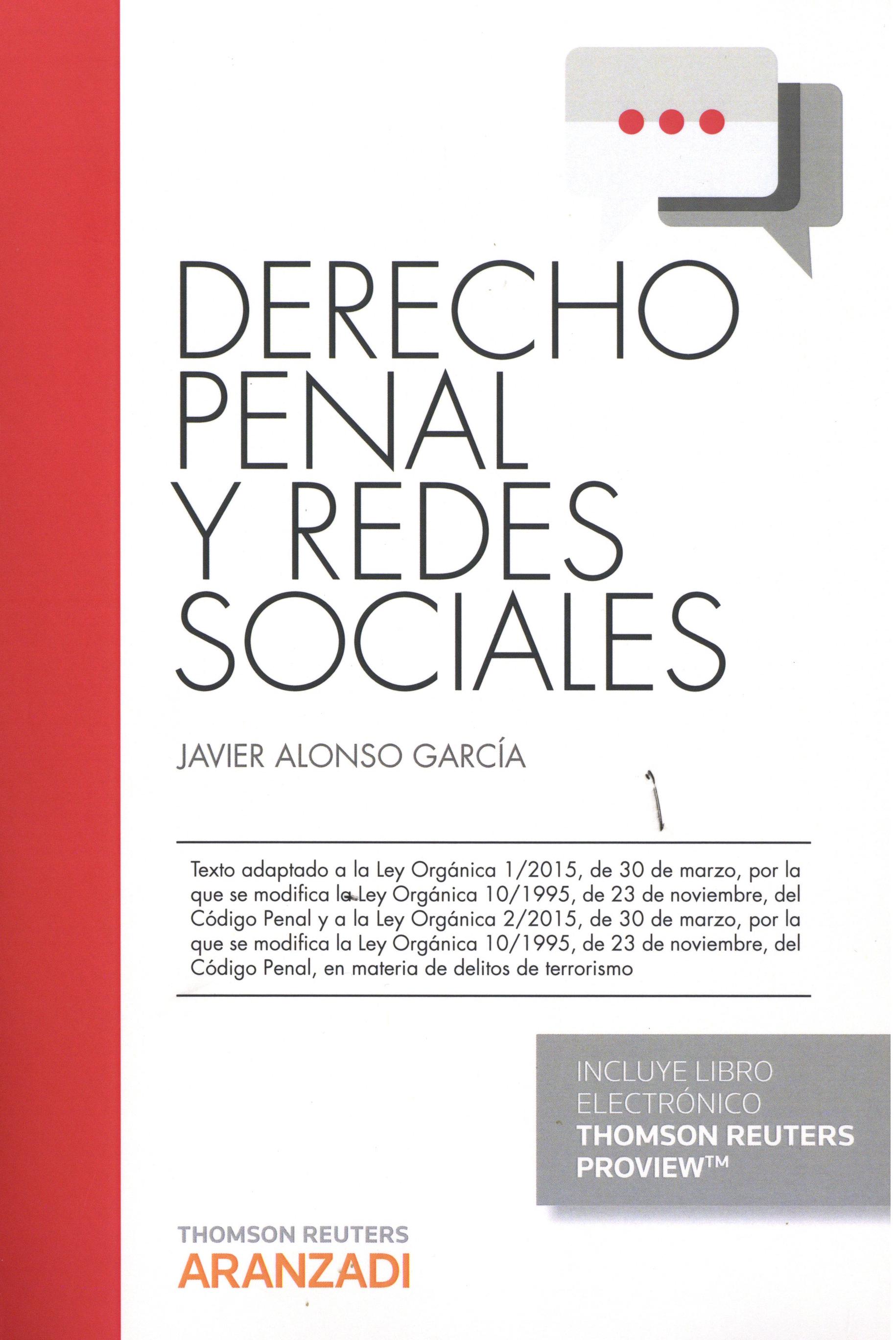 DERECHO PENAL Y REDES SOCIALES

JAVIER ALONSO GARCÍA

Texto adaptado a la Ley Orgánica 1/2015, de 30 de marzo, por la que se modifica la Ley Orgánica 10/1995, de 23 de noviembre, del Código Penal y a la Ley Orgánica 2/2015, de 30 de marzo, por la que se modifica la Ley Orgánica 10/1995, de 23 de noviembre, del Código Penal, en materia de delitos de terrorismo

INCLUYE LIBRO ELECTRÓNICO
THOMSON REUTERS PROVIEW™

THOMSON REUTERS
ARANZADI